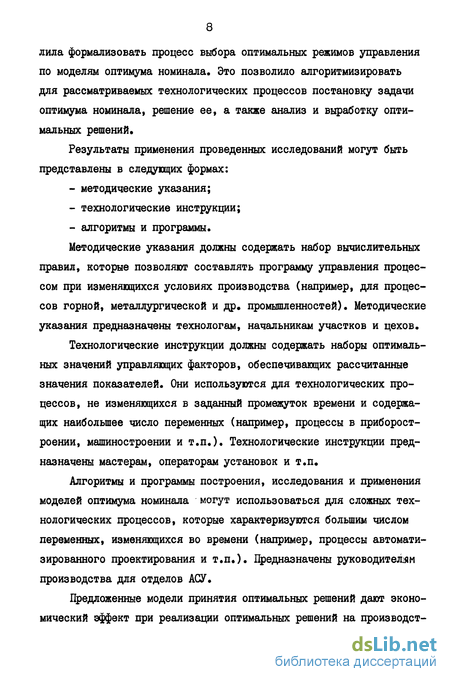 8

лила формализовать процесс выбора оптимальных режимов управления по моделям оптимума номинала. Это позволило алгоритмизировать для рассматриваемых технологических процессов постановку задачи оптимума номинала, решение ее, а также анализ и выработку оптимальных решений.

Результаты применения проведенных исследований могут быть представлены в следующих формах:

- методические указания;

- технологические инструкции;

- алгоритмы и программы.

Методические указания должны содержать набор вычислительных правил, которые позволяют составлять программу управления процессом при изменяющихся условиях производства (например, для процессов горной, металлургической и др. промышленностей). Методические указания предназначены технологам, начальникам участков и цехов.

Технологические инструкции должны содержать наборы оптимальных значений управляющих факторов, обеспечивающих рассчитанные значения показателей. Они используются для технологических процессов, не изменяющихся в заданный промежуток времени и содержащих наибольшее число переменных (например, процессы в приборостроении, машиностроении и т.п.). Технологические инструкции предназначены мастерам, операторам установок и т.п.

Алгоритмы и программы построения, исследования и применения моделей оптимума номинала могут использоваться для сложных технологических процессов, которые характеризуются большим числом переменных, изменяющихся во времени (например, процессы автоматизированного проектирования и т.п.). Предназначены руководителям производства для отделов АСУ.

Предложенные модели принятия оптимальных решений дают экономический эффект при реализации оптимальных решений на производст-

dsLib.net
библиотека диссертаций